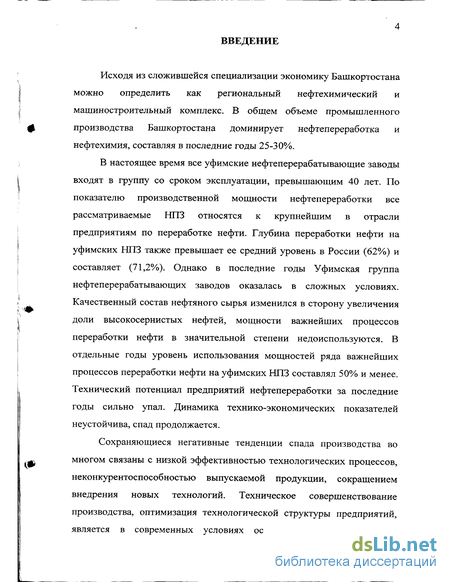 4

ВВЕДЕНИЕ

Исходя из сложившейся специализации экономику Башкортостана можно определить как региональный нефтехимический и машиностроительный комплекс. В общем объеме промышленного производства Башкортостана доминирует нефтепереработка и нефтехимия, составляя в последние годы 25-30%.

В настоящее время все уфимские нефтеперерабатывающие заводы входят в группу со сроком эксплуатации, превышающим 40 лет. По показателю производственной мощности нефтепереработки все рассматриваемые НПЗ относятся к крупнейшим в отрасли предприятиям по переработке нефти. Глубина переработки нефти на уфимских НПЗ также превышает ее средний уровень в России (62%) и составляет (71,2%). Однако в последние годы Уфимская группа нефтеперерабатывающих заводов оказалась в сложных условиях. Качественный состав нефтяного сырья изменился в сторону увеличения доли высокосернистых нефтей, мощности важнейших процессов переработки нефти в значительной степени недоиспользуются. В отдельные годы уровень использования мощностей ряда важнейших процессов переработки нефти на уфимских НПЗ составлял 50% и менее. Технический потенциал предприятий нефтепереработки за последние годы сильно упал. Динамика технико-экономических показателей неустойчива, спад продолжается.

Сохраняющиеся негативные тенденции спада производства во многом связаны с низкой эффективностью технологических процессов, неконкурентоспособностью выпускаемой продукции, сокращением внедрения новых технологий. Техническое совершенствование производства, оптимизация технологической структуры предприятий, является в современных условиях ос

dsLib.net
библиотека диссертаций